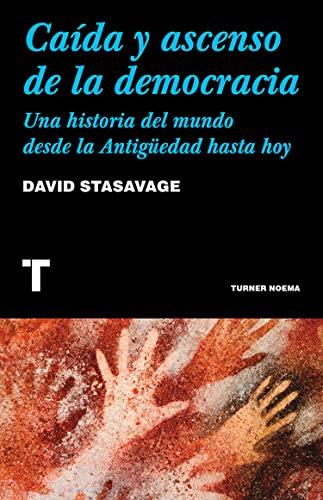 Caída y ascenso de la democracia

Una historia del mundo desde la Antigüedad hasta hoy

DAVID STASAVAGE

T

TURNER NOEMA